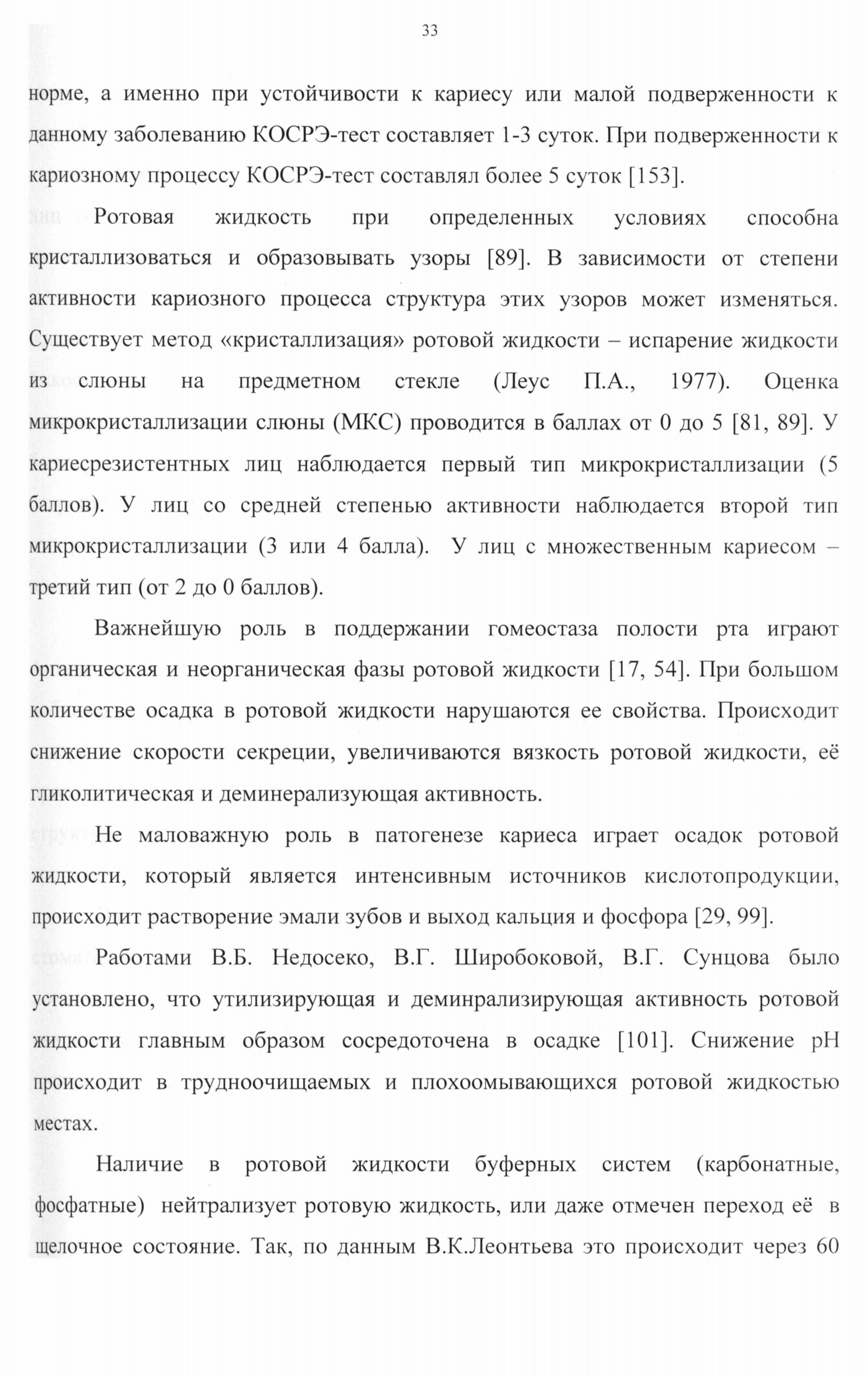 33

норме, а именно при устойчивости к кариесу или малой подверженности к данному заболеванию КОСРЭ-тест составляет 1-3 суток. При подверженности к кариозному процессу КОСРЭ-тест составлял более 5 суток [153].

Ротовая жидкость при определенных условиях способна кристаллизоваться и образовывать узоры [89]. В зависимости от степени активности кариозного процесса структура этих узоров может изменяться. Существует метод «кристаллизация» ротовой жидкости – испарение жидкости из слюны на предметном стекле (Леус П.А., 1977). Оценка микрокристаллизации слюны (МКС) проводится в баллах от 0 до 5 [81, 89]. У кариесрезистентных лиц наблюдается первый тип микрокристаллизации (5 баллов). У лиц со средней степенью активности наблюдается второй тип микрокристаллизации (3 или 4 балла). У лиц с множественным кариесом – третий тип (от 2 до 0 баллов).

Важнейшую роль в поддержании гомеостаза полости рта играют органическая и неорганическая фазы ротовой жидкости [17, 54]. При большом количестве осадка в ротовой жидкости нарушаются ее свойства. Происходит снижение скорости секреции, увеличиваются вязкость ротовой жидкости, её гликолитическая и деминерализующая активность.

Не маловажную роль в патогенезе кариеса играет осадок ротовой жидкости, который является интенсивным источников кислотопродукции, происходит растворение эмали зубов и выход кальция и фосфора [29, 99].

Работами В.Б. Недосеко, В.Г. Широбоковой, В.Г. Сунцова было установлено, что утилизирующая и деминрализирующая активность ротовой жидкости главным образом сосредоточена в осадке [101]. Снижение pH происходит в трудноочищаемых и плохоомывающихся ротовой жидкостью местах.

Наличие в ротовой жидкости буферных систем (карбонатные, фосфатные) нейтрализует ротовую жидкость, или даже отмечен переход её в щелочное состояние. Так, по данным В.К.Леонтьева это происходит через 60